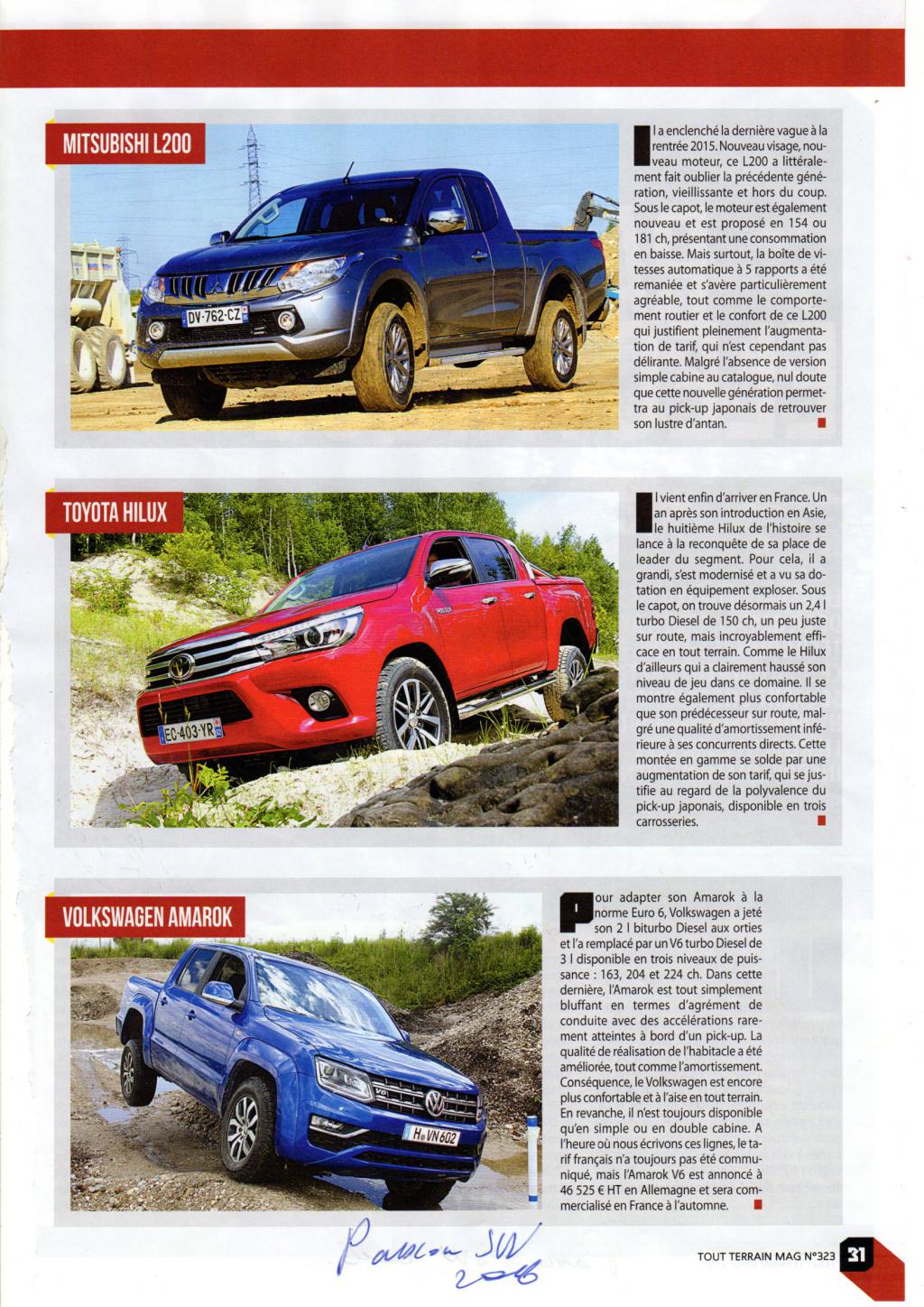 MITSUBISHI L200

DV-762-CZ

Il a enclenché la dernière vague à la rentrée 2015. Nouveau visage, nouveau moteur, ce L200 a littéralement fait oublier la précédente génération, vieillissante et hors du coup. Sous le capot, le moteur est également nouveau et est proposé en 154 ou 181 ch, présentant une consommation en baisse. Mais surtout, la boîte de vitesses automatique à 5 rapports a été remaniée et s'avère particulièrement agréable, tout comme le comportement routier et le confort de ce L200 qui justifient pleinement l'augmentation de tarif, qui n'est cependant pas délirante. Malgré l'absence de version simple cabine au catalogue, nul doute que cette nouvelle génération permettra au pick-up japonais de retrouver son lustre d'antan.

TOYOTA HILUX

EC-403-YR

Il vient enfin d'arriver en France. Un an après son introduction en Asie, le huitième Hilux de l'histoire se lance à la reconquête de sa place de leader du segment. Pour cela, il a grandi, s'est modernisé et a vu sa dotation en équipement exploser. Sous le capot, on trouve désormais un 2,4 l turbo Diesel de 150 ch, un peu juste sur route, mais incroyablement efficace en tout terrain. Comme le Hilux d'ailleurs qui a clairement haussé son niveau de jeu dans ce domaine. Il se montre également plus confortable que son prédécesseur sur route, malgré une qualité d'amortissement inférieure à ses concurrents directs. Cette montée en gamme se solde par une augmentation de son tarif, qui se justifie au regard de la polyvalence du pick-up japonais, disponible en trois carrosseries.

VOLKSWAGEN AMAROK

H VN 602

Pour adapter son Amarok à la norme Euro 6, Volkswagen a jeté son 2 l biturbo Diesel aux orties et l'a remplacé par un V6 turbo Diesel de 3 l disponible en trois niveaux de puissance : 163, 204 et 224 ch. Dans cette dernière, l'Amarok est tout simplement bluffant en termes d'agrément de conduite avec des accélérations rarement atteintes à bord d'un pick-up. La qualité de réalisation de l'habitacle a été améliorée, tout comme l'amortissement. Conséquence, le Volkswagen est encore plus confortable et à l'aise en tout terrain. En revanche, il n'est toujours disponible qu'en simple ou en double cabine. A l'heure où nous écrivons ces lignes, le tarif français n'a toujours pas été communiqué, mais l'Amarok V6 est annoncé à 46 525 € HT en Allemagne et sera commercialisé en France à l'automne.

Passion SW 2016

TOUT TERRAIN MAG N°323 31